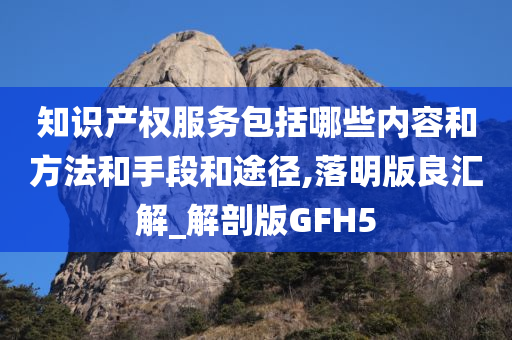 知识产权服务包括哪些内容和方法和手段和途径,落明版良汇解_解剖版GFH5